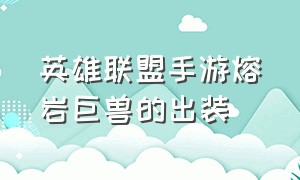 英雄联盟手游熔岩巨兽的出装